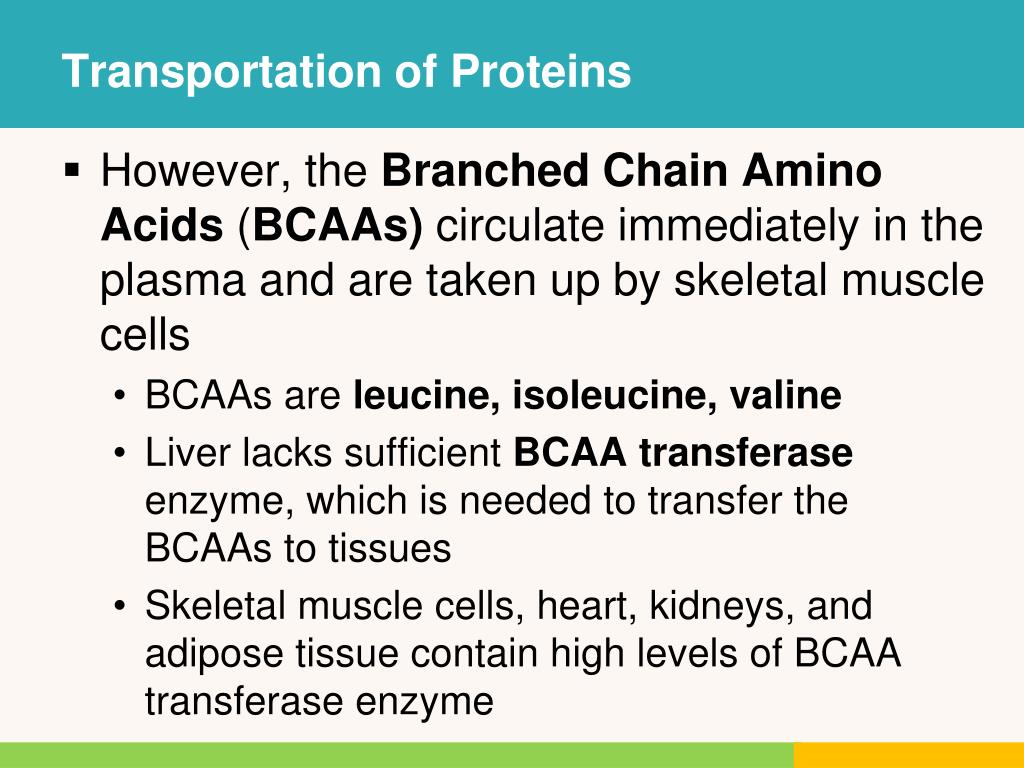 Transportation of Proteins

▪ However, the Branched Chain Amino Acids (BCAAs) circulate immediately in the plasma and are taken up by skeletal muscle cells

• BCAAs are leucine, isoleucine, valine

• Liver lacks sufficient BCAA transferase enzyme, which is needed to transfer the BCAAs to tissues

• Skeletal muscle cells, heart, kidneys, and adipose tissue contain high levels of BCAA transferase enzyme